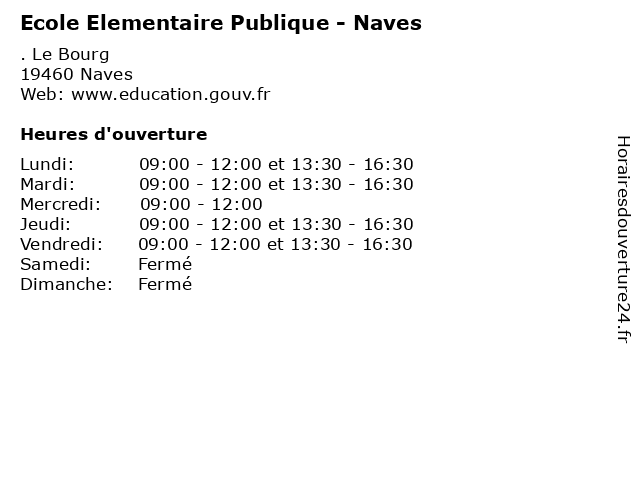 Ecole Elementaire Publique - Naves

. Le Bourg
19460 Naves
Web: www.education.gouv.fr

Heures d'ouverture

| | |
|---|---|
| Lundi: | 09:00 - 12:00 et 13:30 - 16:30 |
| Mardi: | 09:00 - 12:00 et 13:30 - 16:30 |
| Mercredi: | 09:00 - 12:00 |
| Jeudi: | 09:00 - 12:00 et 13:30 - 16:30 |
| Vendredi: | 09:00 - 12:00 et 13:30 - 16:30 |
| Samedi: | Fermé |
| Dimanche: | Fermé |

Horairesdouverture24.fr